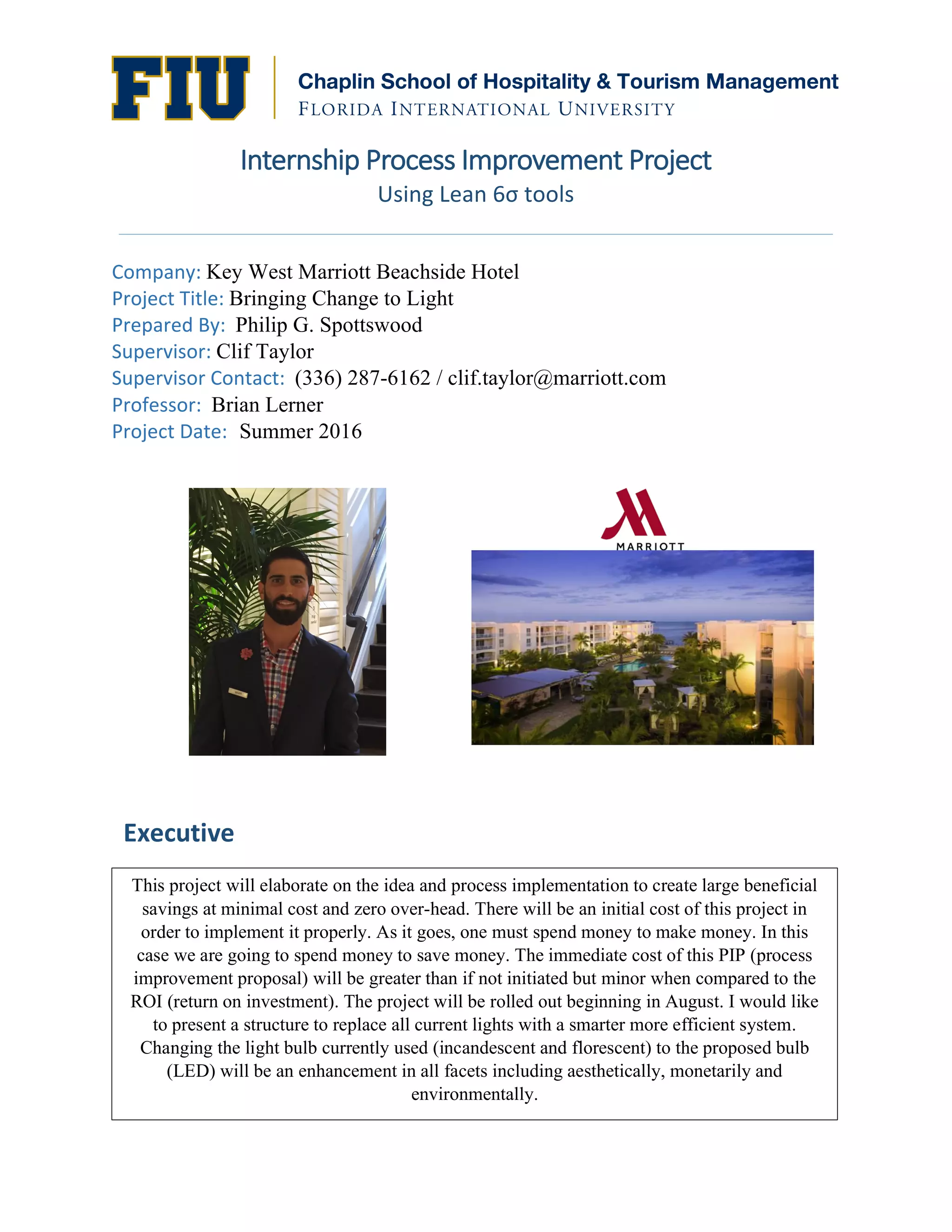 FIU
Chaplin School of Hospitality & Tourism Management
FLORIDA INTERNATIONAL UNIVERSITY

Internship Process Improvement Project
Using Lean 6σ tools

Company: Key West Marriott Beachside Hotel
Project Title: Bringing Change to Light
Prepared By: Philip G. Spottswood
Supervisor: Clif Taylor
Supervisor Contact: (336) 287-6162 / clif.taylor@marriott.com
Professor: Brian Lerner
Project Date: Summer 2016

MARRIOTT

Executive

This project will elaborate on the idea and process implementation to create large beneficial savings at minimal cost and zero over-head. There will be an initial cost of this project in order to implement it properly. As it goes, one must spend money to make money. In this case we are going to spend money to save money. The immediate cost of this PIP (process improvement proposal) will be greater than if not initiated but minor when compared to the ROI (return on investment). The project will be rolled out beginning in August. I would like to present a structure to replace all current lights with a smarter more efficient system. Changing the light bulb currently used (incandescent and florescent) to the proposed bulb (LED) will be an enhancement in all facets including aesthetically, monetarily and environmentally.